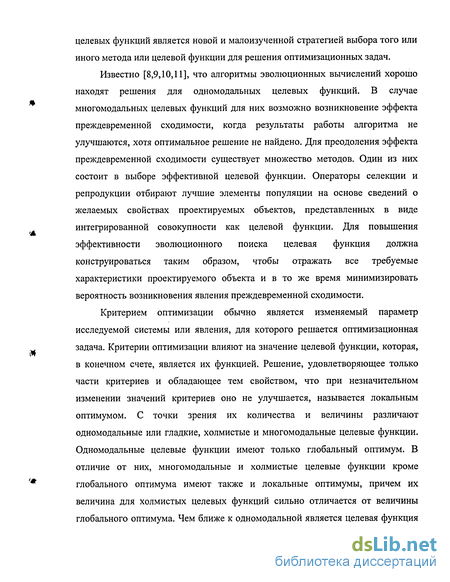 целевых функций является новой и малоизученной стратегией выбора того или иного метода или целевой функции для решения оптимизационных задач.

Известно [8,9,10,11], что алгоритмы эволюционных вычислений хорошо находят решения для одномодальных целевых функций. В случае многомодальных целевых функций для них возможно возникновение эффекта преждевременной сходимости, когда результаты работы алгоритма не улучшаются, хотя оптимальное решение не найдено. Для преодоления эффекта преждевременной сходимости существует множество методов. Один из них состоит в выборе эффективной целевой функции. Операторы селекции и репродукции отбирают лучшие элементы популяции на основе сведений о желаемых свойствах проектируемых объектов, представленных в виде интегрированной совокупности как целевой функции. Для повышения эффективности эволюционного поиска целевая функция должна конструироваться таким образом, чтобы отражать все требуемые характеристики проектируемого объекта и в то же время минимизировать вероятность возникновения явления преждевременной сходимости.

Критерием оптимизации обычно является изменяемый параметр исследуемой системы или явления, для которого решается оптимизационная задача. Критерии оптимизации влияют на значение целевой функции, которая, в конечном счете, является их функцией. Решение, удовлетворяющее только части критериев и обладающее тем свойством, что при незначительном изменении значений критериев оно не улучшается, называется локальным оптимумом. С точки зрения их количества и величины различают одномодальные или гладкие, холмистые и многомодальные целевые функции. Одномодальные целевые функции имеют только глобальный оптимум. В отличие от них, многомодальные и холмистые целевые функции кроме глобального оптимума имеют также и локальные оптимумы, причем их величина для холмистых целевых функций сильно отличается от величины глобального оптимума. Чем ближе к одномодальной является целевая функция

dsLib.net
библиотека диссертаций